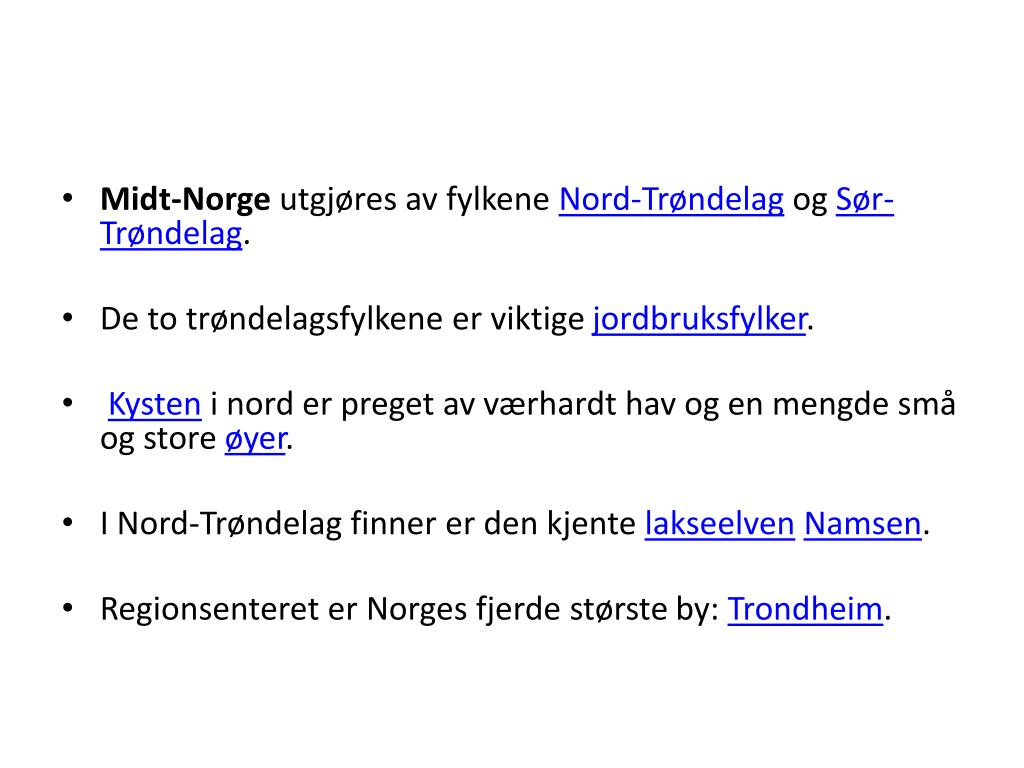 • Midt-Norge utgjøres av fylkene Nord-Trøndelag og Sør-Trøndelag.

• De to trøndelagsfylkene er viktige jordbruksfylker.

• Kysten i nord er preget av værhardt hav og en mengde små og store øyer.

• I Nord-Trøndelag finner er den kjente lakseelven Namsen.

• Regionsenteret er Norges fjerde største by: Trondheim.